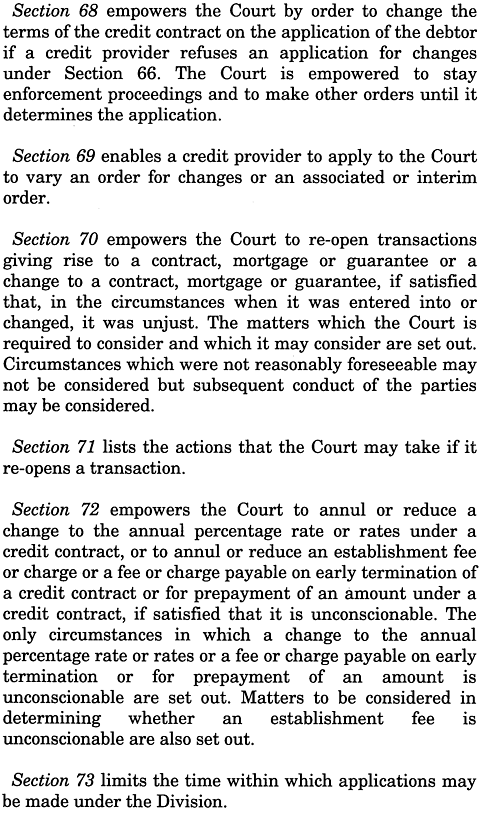 Section 68 empowers the Court by order to change the terms of the credit contract on the application of the debtor if a credit provider refuses an application for changes under Section 66. The Court is empowered to stay enforcement proceedings and to make other orders until it determines the application.

Section 69 enables a credit provider to apply to the Court to vary an order for changes or an associated or interim order.

Section 70 empowers the Court to re-open transactions giving rise to a contract, mortgage or guarantee or a change to a contract, mortgage or guarantee, if satisfied that, in the circumstances when it was entered into or changed, it was unjust. The matters which the Court is required to consider and which it may consider are set out. Circumstances which were not reasonably foreseeable may not be considered but subsequent conduct of the parties may be considered.

Section 71 lists the actions that the Court may take if it re-opens a transaction.

Section 72 empowers the Court to annul or reduce a change to the annual percentage rate or rates under a credit contract, or to annul or reduce an establishment fee or charge or a fee or charge payable on early termination of a credit contract or for prepayment of an amount under a credit contract, if satisfied that it is unconscionable. The only circumstances in which a change to the annual percentage rate or rates or a fee or charge payable on early termination or for prepayment of an amount is unconscionable are set out. Matters to be considered in determining whether an establishment fee is unconscionable are also set out.

Section 73 limits the time within which applications may be made under the Division.